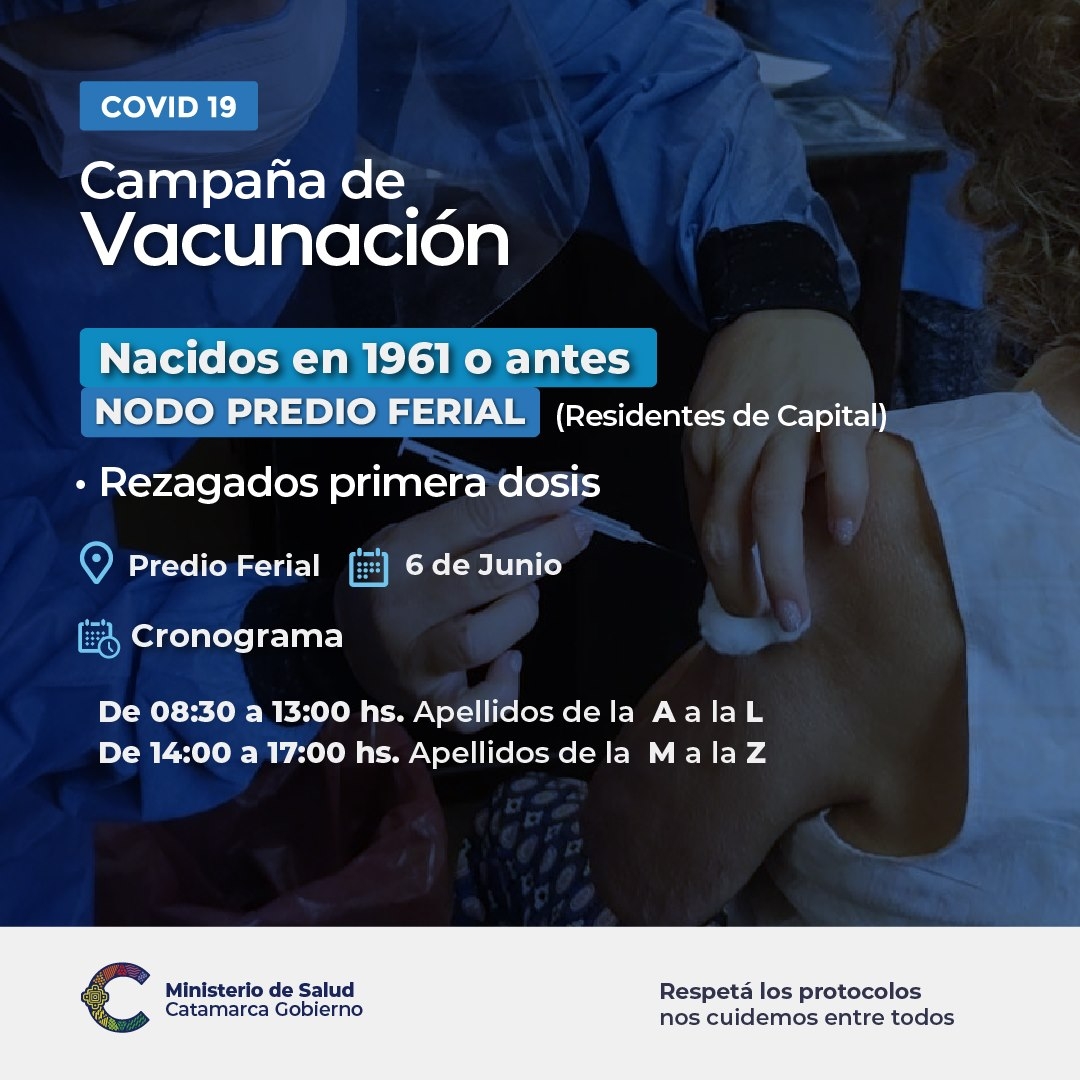 COVID 19

Campaña de Vacunación

Nacidos en 1961 o antes

NODO PREDIO FERIAL (Residentes de Capital)

• Rezagados primera dosis

Predio Ferial 6 de Junio

Cronograma

De 08:30 a 13:00 hs. Apellidos de la A a la L
De 14:00 a 17:00 hs. Apellidos de la M a la Z

Ministerio de Salud
Catamarca Gobierno

Respetá los protocolos
nos cuidemos entre todos